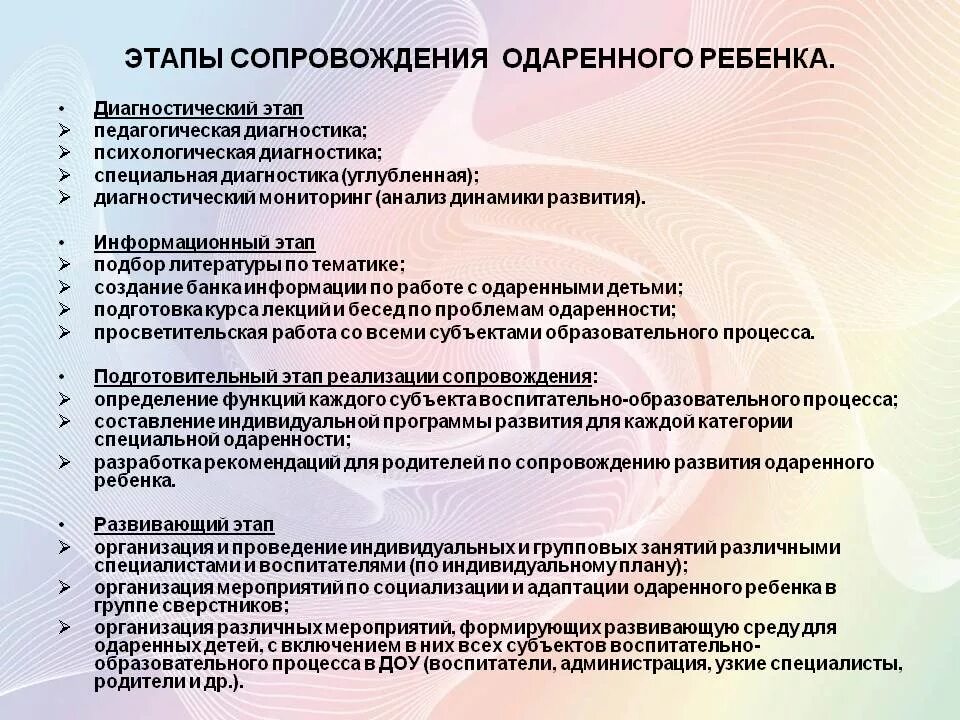 ЭТАПЫ СОПРОВОЖДЕНИЯ ОДАРЕННОГО РЕБЕНКА.

• Диагностический этап
➢ педагогическая диагностика;
➢ психологическая диагностика;
➢ специальная диагностика (углубленная);
➢ диагностический мониторинг (анализ динамики развития).

• Информационный этап
➢ подбор литературы по тематике;
➢ создание банка информации по работе с одаренными детьми;
➢ подготовка курса лекций и бесед по проблемам одаренности;
➢ просветительская работа со всеми субъектами образовательного процесса.

• Подготовительный этап реализации сопровождения:
➢ определение функций каждого субъекта воспитательно-образовательного процесса;
➢ составление индивидуальной программы развития для каждой категории специальной одаренности;
➢ разработка рекомендаций для родителей по сопровождению развития одаренного ребенка.

• Развивающий этап
➢ организация и проведение индивидуальных и групповых занятий различными специалистами и воспитателями (по индивидуальному плану);
➢ организация мероприятий по социализации и адаптации одаренного ребенка в группе сверстников;
➢ организация различных мероприятий, формирующих развивающую среду для одаренных детей, с включением в них всех субъектов воспитательно-образовательного процесса в ДОУ (воспитатели, администрация, узкие специалисты, родители и др.).